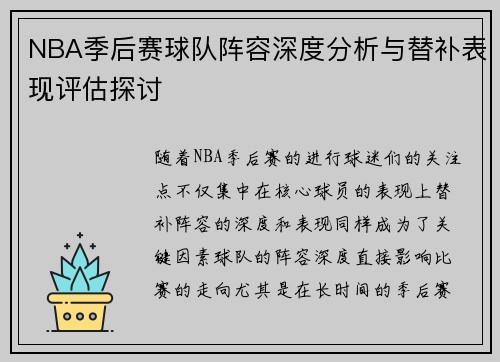 NBA季后赛球队阵容深度分析与替补表现评估探讨

随着NBA季后赛的进行球迷们的关注点不仅集中在核心球员的表现上替补阵容的深度和表现同样成为了关键因素球队的阵容深度直接影响比赛的走向尤其是在长时间的季后赛